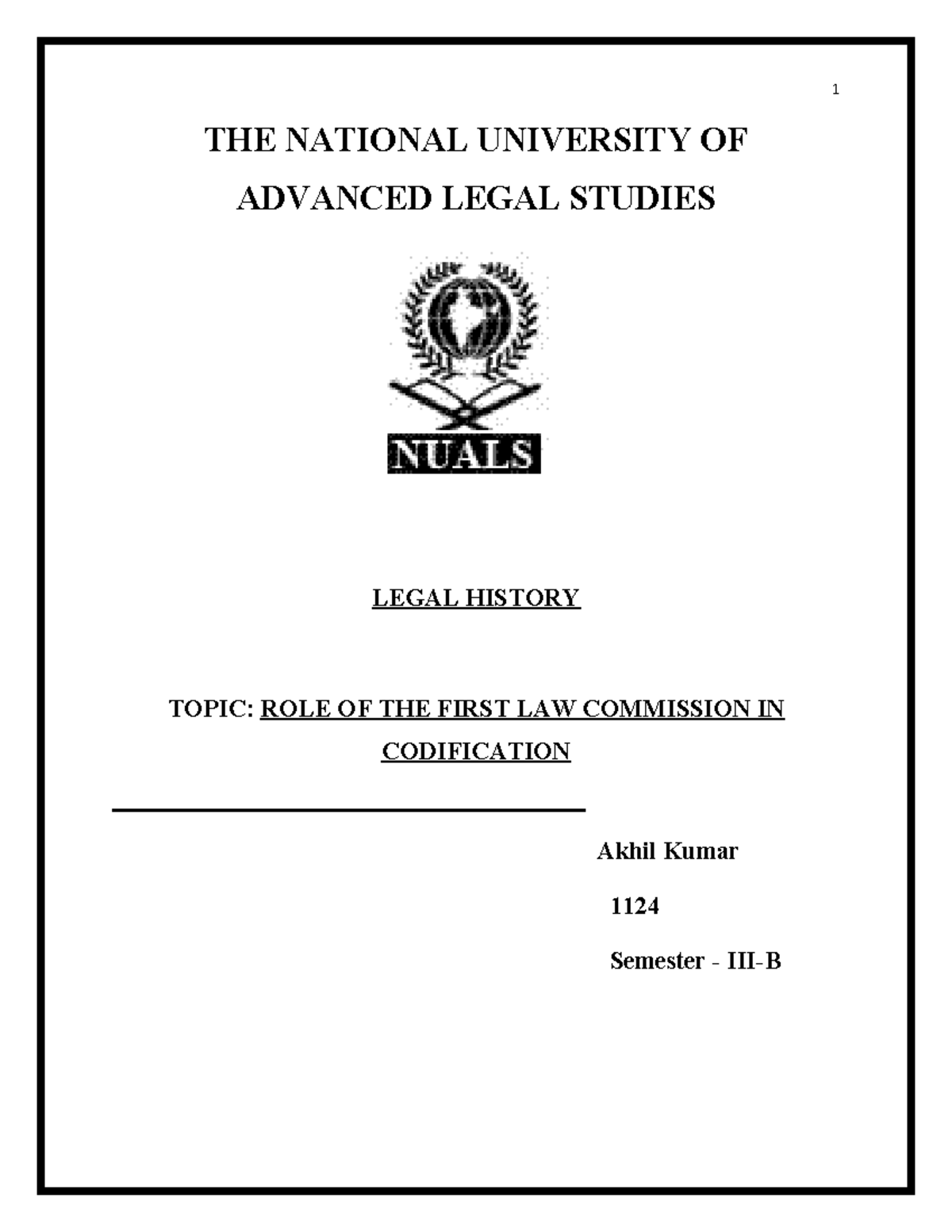 1

THE NATIONAL UNIVERSITY OF ADVANCED LEGAL STUDIES

NUALS

LEGAL HISTORY

TOPIC: ROLE OF THE FIRST LAW COMMISSION IN CODIFICATION

Akhil Kumar

1124

Semester - III-B